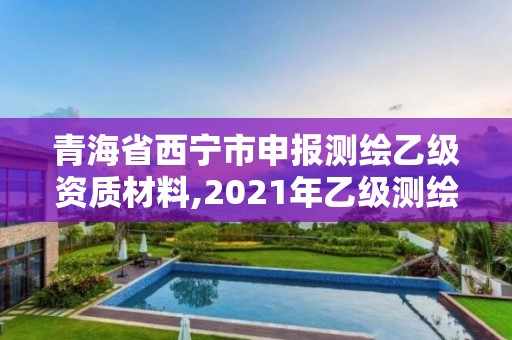 青海省西宁市申报测绘乙级资质材料,2021年乙级测绘